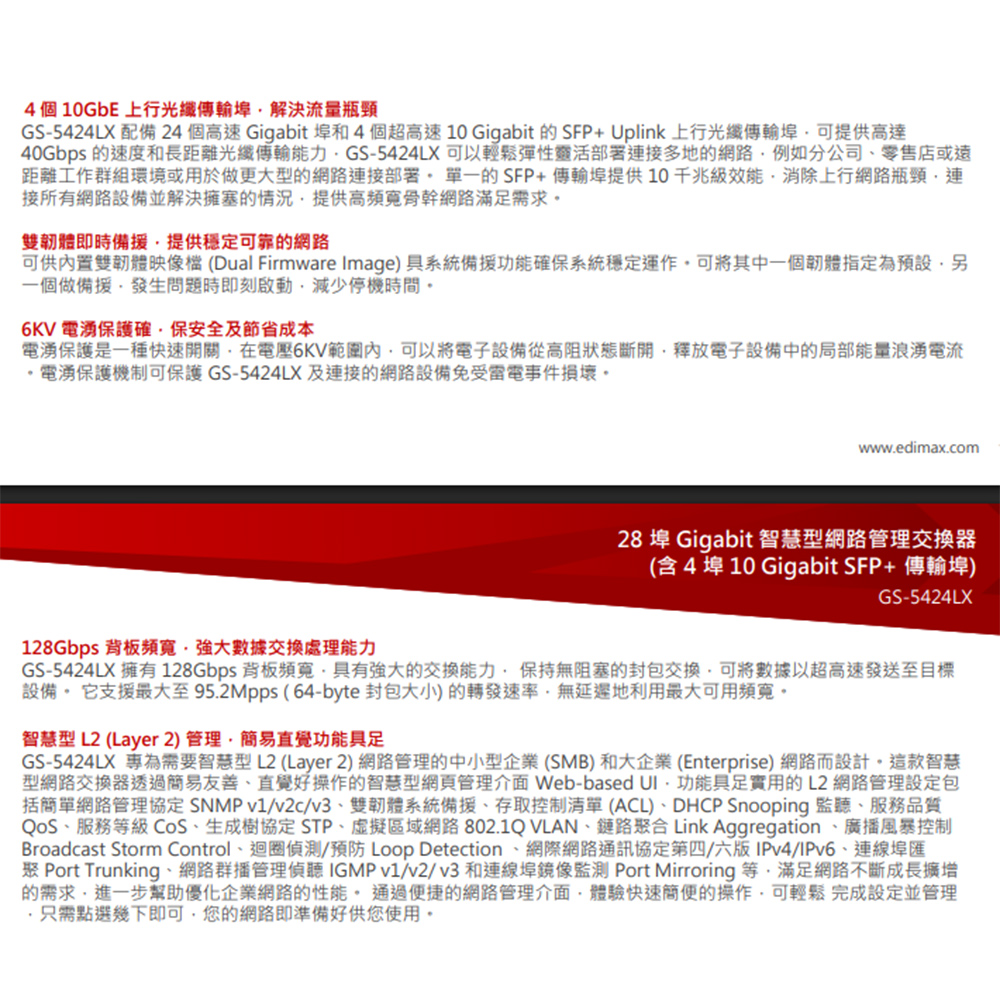 4 個 10GbE 上行光纖傳輸埠，解決流量瓶頸
GS-5424LX 配備 24 個高速 Gigabit 埠和 4 個超高速 10 Gigabit 的 SFP+ Uplink 上行光纖傳輸埠，可提供高達 40Gbps 的速度和長距離光纖傳輸能力，GS-5424LX 可以輕鬆彈性靈活部署連接多地的網路，例如分公司、零售店或遠距離工作群組環境或用於做更大型的網路連接部署。 單一的 SFP+ 傳輸埠提供 10 千兆級效能，消除上行網路瓶頸，連接所有網路設備並解決擁塞的情況，提供高頻寬骨幹網路滿足需求。

雙韌體即時備援，提供穩定可靠的網路
可供內置雙韌體映像檔 (Dual Firmware Image) 具系統備援功能確保系統穩定運作。可將其中一個韌體指定為預設，另一個做備援，發生問題時即刻啟動，減少停機時間。

6KV 電湧保護確，保安全及節省成本
電湧保護是一種快速開關，在電壓6KV範圍內，可以將電子設備從高阻狀態斷開，釋放電子設備中的局部能量浪湧電流。電湧保護機制可保護 GS-5424LX 及連接的網路設備免受雷電事件損壞。

www.edimax.com

28 埠 Gigabit 智慧型網路管理交換器
(含 4 埠 10 Gigabit SFP+ 傳輸埠)
GS-5424LX

128Gbps 背板頻寬，強大數據交換處理能力
GS-5424LX 擁有 128Gbps 背板頻寬，具有強大的交換能力， 保持無阻塞的封包交換，可將數據以超高速發送至目標設備。 它支援最大至 95.2Mpps ( 64-byte 封包大小) 的轉發速率，無延遲地利用最大可用頻寬。

智慧型 L2 (Layer 2) 管理，簡易直覺功能具足
GS-5424LX 專為需要智慧型 L2 (Layer 2) 網路管理的中小型企業 (SMB) 和大企業 (Enterprise) 網路而設計。這款智慧型網路交換器透過簡易友善、直覺好操作的智慧型網頁管理介面 Web-based UI，功能具足實用的 L2 網路管理設定包括簡單網路管理協定 SNMP v1/v2c/v3、雙韌體系統備援、存取控制清單 (ACL)、DHCP Snooping 監聽、服務品質 QoS、服務等級 CoS、生成樹協定 STP、虛擬區域網路 802.1Q VLAN、鏈路聚合 Link Aggregation 、廣播風暴控制 Broadcast Storm Control、迴圈偵測/預防 Loop Detection 、網際網路通訊協定第四/六版 IPv4/IPv6、連線埠匯聚 Port Trunking、網路群播管理偵聽 IGMP v1/v2/ v3 和連線埠鏡像監測 Port Mirroring 等，滿足網路不斷成長擴增的需求，進一步幫助優化企業網路的性能。 通過便捷的網路管理介面，體驗快速簡便的操作，可輕鬆 完成設定並管理，只需點選幾下即可，您的網路即準備好供您使用。